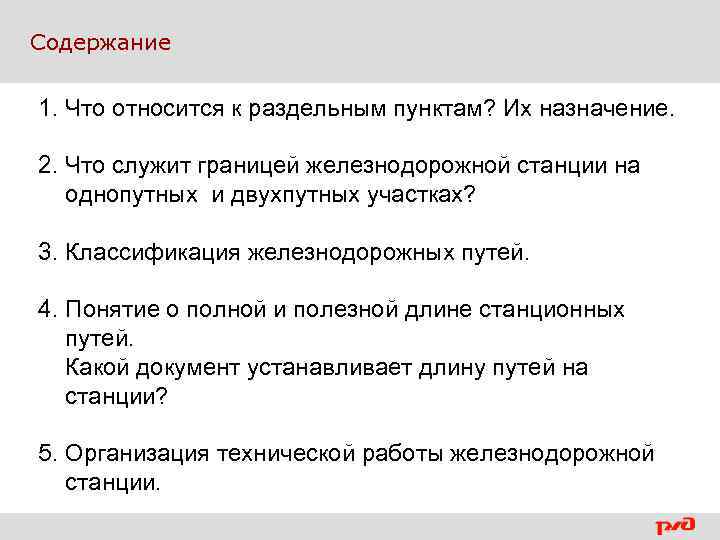 Содержание

1. Что относится к раздельным пунктам? Их назначение.

2. Что служит границей железнодорожной станции на однопутных и двухпутных участках?

3. Классификация железнодорожных путей.

4. Понятие о полной и полезной длине станционных путей.
Какой документ устанавливает длину путей на станции?

5. Организация технической работы железнодорожной станции.

РЖД